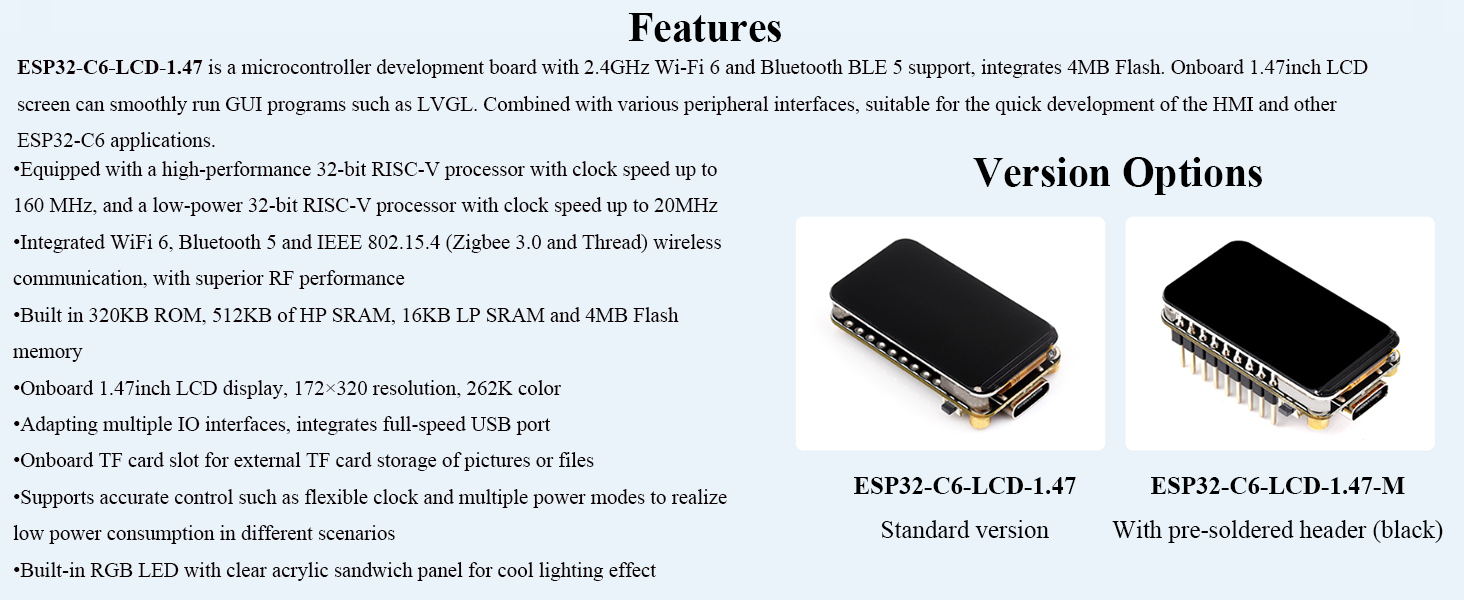 Features

ESP32-C6-LCD-1.47 is a microcontroller development board with 2.4GHz Wi-Fi 6 and Bluetooth BLE 5 support, integrates 4MB Flash. Onboard 1.47inch LCD screen can smoothly run GUI programs such as LVGL. Combined with various peripheral interfaces, suitable for the quick development of the HMI and other ESP32-C6 applications.

• Equipped with a high-performance 32-bit RISC-V processor with clock speed up to 160 MHz, and a low-power 32-bit RISC-V processor with clock speed up to 20MHz

• Integrated WiFi 6, Bluetooth 5 and IEEE 802.15.4 (Zigbee 3.0 and Thread) wireless communication, with superior RF performance

• Built in 320KB ROM, 512KB of HP SRAM, 16KB LP SRAM and 4MB Flash memory

• Onboard 1.47inch LCD display, 172×320 resolution, 262K color

• Adapting multiple IO interfaces, integrates full-speed USB port

• Onboard TF card slot for external TF card storage of pictures or files

• Supports accurate control such as flexible clock and multiple power modes to realize low power consumption in different scenarios

• Built-in RGB LED with clear acrylic sandwich panel for cool lighting effect

Version Options

ESP32-C6-LCD-1.47
Standard version

ESP32-C6-LCD-1.47-M
With pre-soldered header (black)